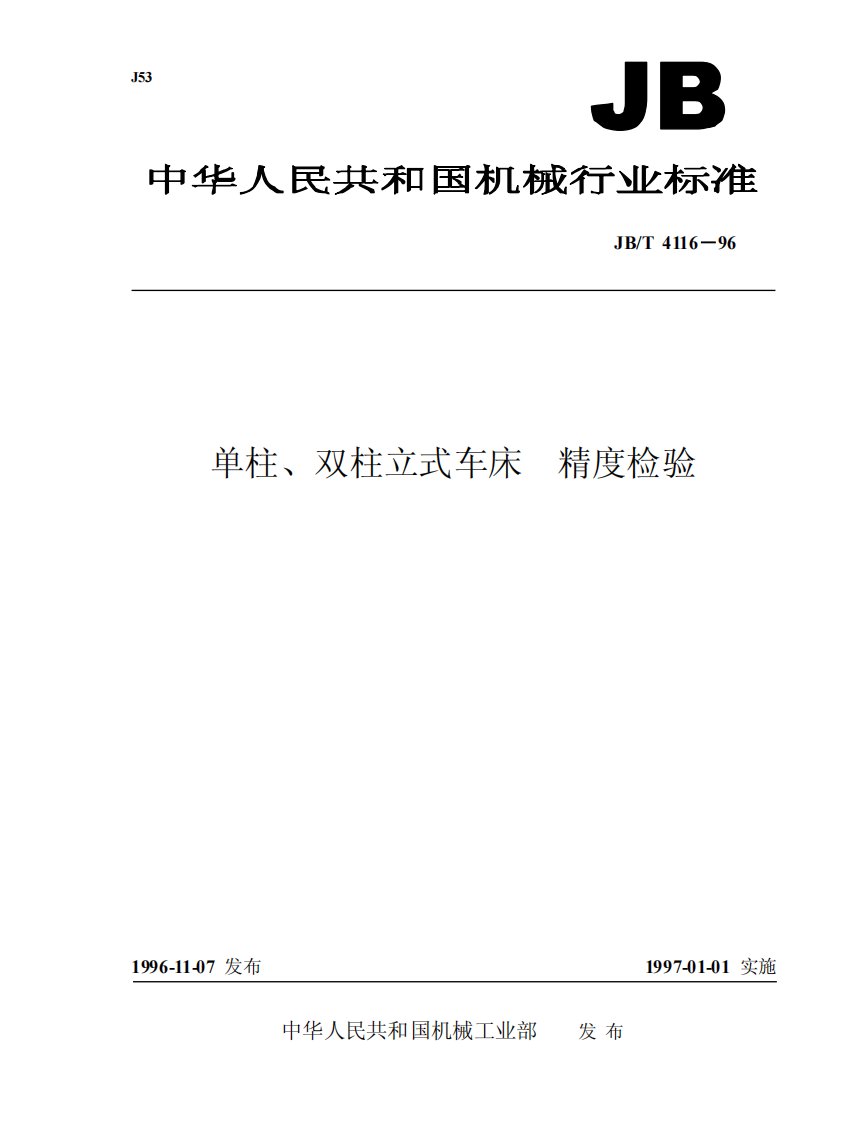 J53

JB

中华人民共和国机械行业标准

JB/T 4116－96

单柱、双柱立式车床　精度检验

1996-11-07 发布

1997-01-01 实施

中华人民共和国机械工业部　　发 布